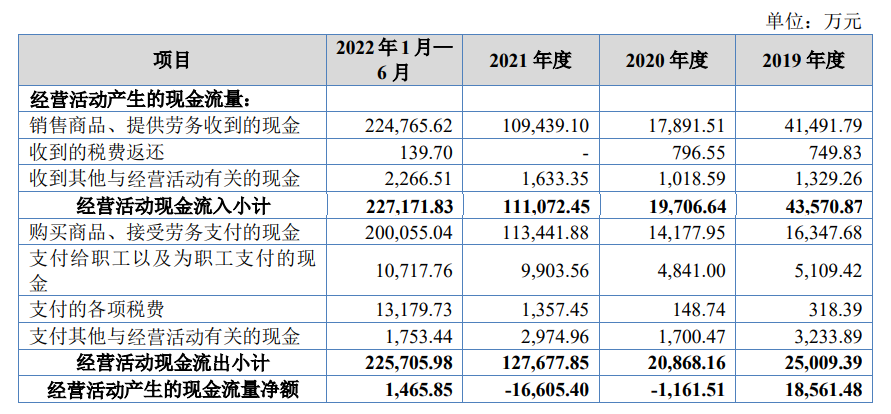 单位：万元

| 项目 | 2022年1月—6月 | 2021年度 | 2020年度 | 2019年度 |
|---|---|---|---|---|
| 经营活动产生的现金流量： | | | | |
| 销售商品、提供劳务收到的现金 | 224,765.62 | 109,439.10 | 17,891.51 | 41,491.79 |
| 收到的税费返还 | 139.70 | - | 796.55 | 749.83 |
| 收到其他与经营活动有关的现金 | 2,266.51 | 1,633.35 | 1,018.59 | 1,329.26 |
| 经营活动现金流入小计 | 227,171.83 | 111,072.45 | 19,706.64 | 43,570.87 |
| 购买商品、接受劳务支付的现金 | 200,055.04 | 113,441.88 | 14,177.95 | 16,347.68 |
| 支付给职工以及为职工支付的现金 | 10,717.76 | 9,903.56 | 4,841.00 | 5,109.42 |
| 支付的各项税费 | 13,179.73 | 1,357.45 | 148.74 | 318.39 |
| 支付其他与经营活动有关的现金 | 1,753.44 | 2,974.96 | 1,700.47 | 3,233.89 |
| 经营活动现金流出小计 | 225,705.98 | 127,677.85 | 20,868.16 | 25,009.39 |
| 经营活动产生的现金流量净额 | 1,465.85 | -16,605.40 | -1,161.51 | 18,561.48 |